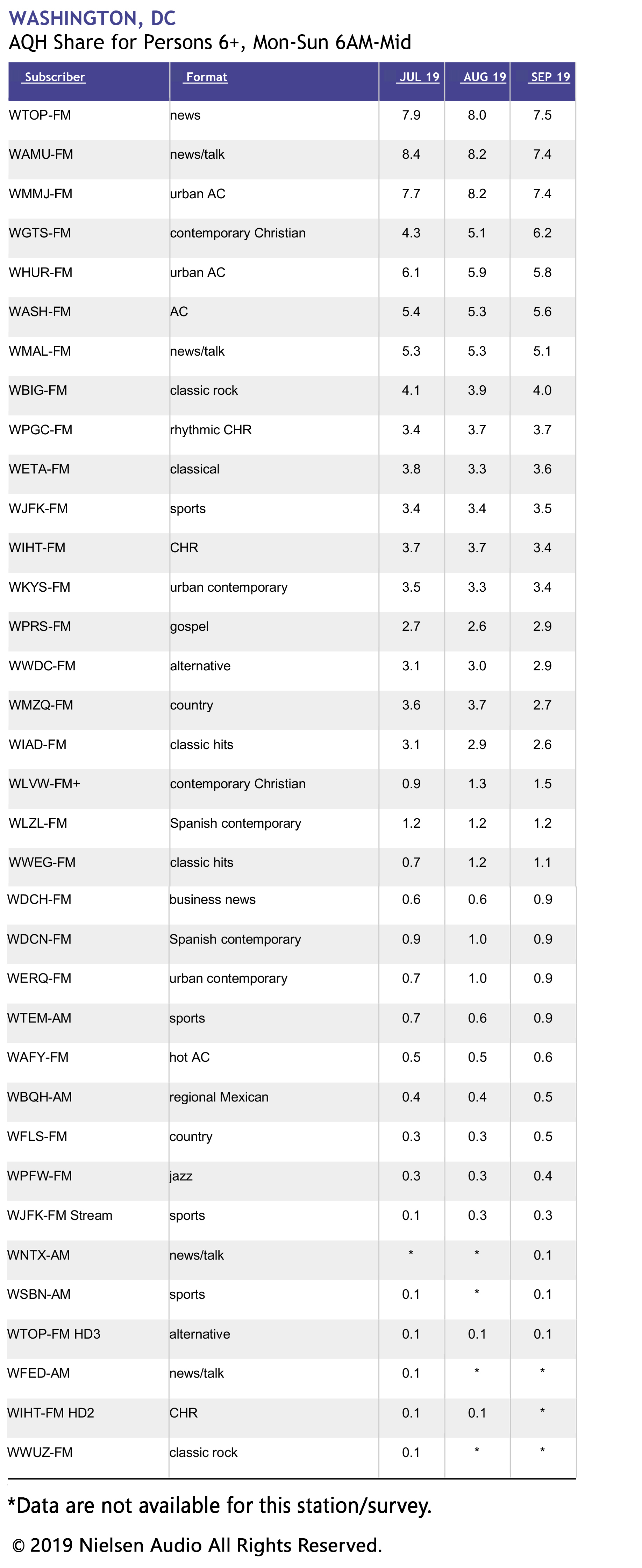 WASHINGTON, DC
AQH Share for Persons 6+, Mon-Sun 6AM-Mid

| Subscriber | Format | JUL 19 | AUG 19 | SEP 19 |
|---|---|---|---|---|
| WTOP-FM | news | 7.9 | 8.0 | 7.5 |
| WAMU-FM | news/talk | 8.4 | 8.2 | 7.4 |
| WMMJ-FM | urban AC | 7.7 | 8.2 | 7.4 |
| WGTS-FM | contemporary Christian | 4.3 | 5.1 | 6.2 |
| WHUR-FM | urban AC | 6.1 | 5.9 | 5.8 |
| WASH-FM | AC | 5.4 | 5.3 | 5.6 |
| WMAL-FM | news/talk | 5.3 | 5.3 | 5.1 |
| WBIG-FM | classic rock | 4.1 | 3.9 | 4.0 |
| WPGC-FM | rhythmic CHR | 3.4 | 3.7 | 3.7 |
| WETA-FM | classical | 3.8 | 3.3 | 3.6 |
| WJFK-FM | sports | 3.4 | 3.4 | 3.5 |
| WIHT-FM | CHR | 3.7 | 3.7 | 3.4 |
| WKYS-FM | urban contemporary | 3.5 | 3.3 | 3.4 |
| WPRS-FM | gospel | 2.7 | 2.6 | 2.9 |
| WWDC-FM | alternative | 3.1 | 3.0 | 2.9 |
| WMZQ-FM | country | 3.6 | 3.7 | 2.7 |
| WIAD-FM | classic hits | 3.1 | 2.9 | 2.6 |
| WLVW-FM+ | contemporary Christian | 0.9 | 1.3 | 1.5 |
| WLZL-FM | Spanish contemporary | 1.2 | 1.2 | 1.2 |
| WWEG-FM | classic hits | 0.7 | 1.2 | 1.1 |
| WDCH-FM | business news | 0.6 | 0.6 | 0.9 |
| WDCN-FM | Spanish contemporary | 0.9 | 1.0 | 0.9 |
| WERQ-FM | urban contemporary | 0.7 | 1.0 | 0.9 |
| WTEM-AM | sports | 0.7 | 0.6 | 0.9 |
| WAFY-FM | hot AC | 0.5 | 0.5 | 0.6 |
| WBQH-AM | regional Mexican | 0.4 | 0.4 | 0.5 |
| WFLS-FM | country | 0.3 | 0.3 | 0.5 |
| WPFW-FM | jazz | 0.3 | 0.3 | 0.4 |
| WJFK-FM Stream | sports | 0.1 | 0.3 | 0.3 |
| WNTX-AM | news/talk | * | * | 0.1 |
| WSBN-AM | sports | 0.1 | * | 0.1 |
| WTOP-FM HD3 | alternative | 0.1 | 0.1 | 0.1 |
| WFED-AM | news/talk | 0.1 | * | * |
| WIHT-FM HD2 | CHR | 0.1 | 0.1 | * |
| WWUZ-FM | classic rock | 0.1 | * | * |

*Data are not available for this station/survey.

© 2019 Nielsen Audio All Rights Reserved.